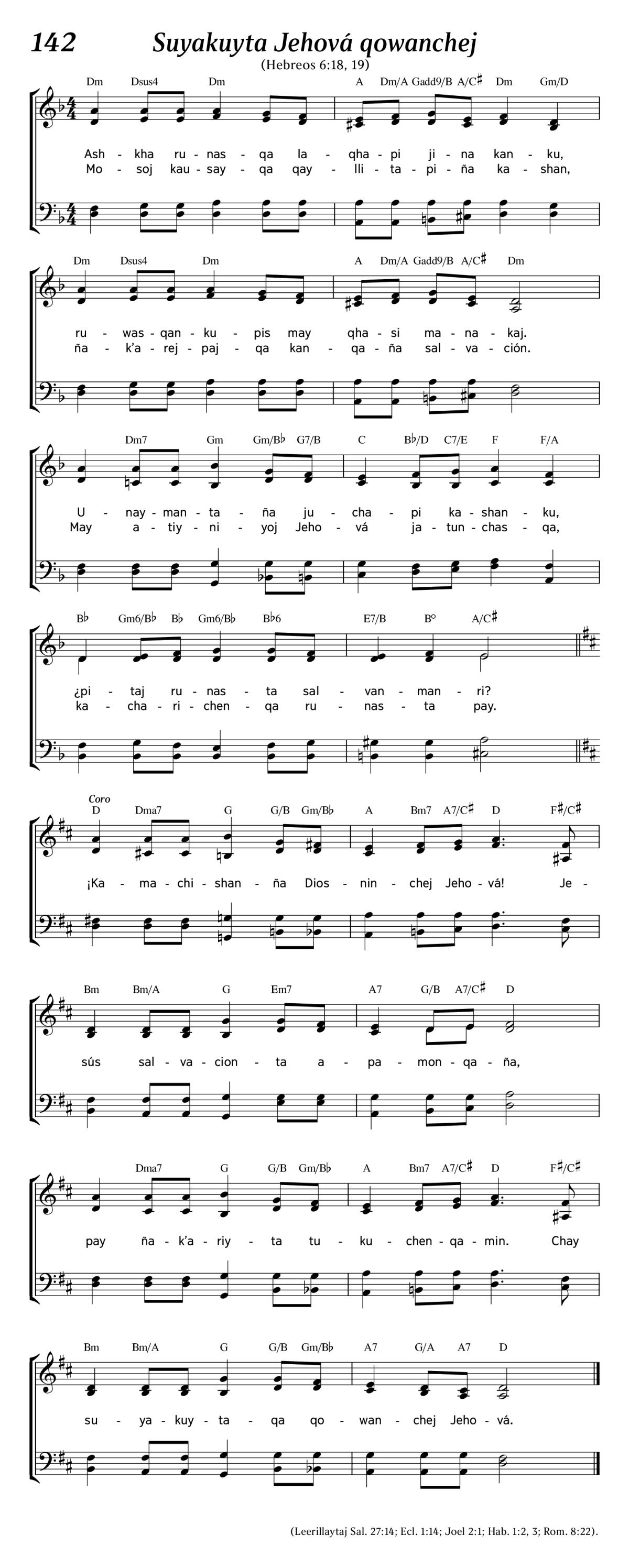 142 Suyakuyta Jehová qowanchej

(Hebreos 6:18, 19)

Dm Dsus4 Dm A Dm/A Gadd9/B A/C♯ Dm Gm/D

Ash - kha ru - nas - qa la - qha - pi ji - na kan - ku,
Mo - soj kau - say - qa qay - lli - ta - pi - ña ka - shan,

Dm Dsus4 Dm A Dm/A Gadd9/B A/C♯ Dm

ru - was - qan - ku - pis may qha - si ma - na - kaj.
ña - k'a - rej - paj - qa kan - qa - ña sal - va - ción.

Dm7 Gm Gm/B♭ G7/B C B♭/D C7/E F F/A

U - nay - man - ta - ña ju - cha - pi ka - shan - ku,
May a - tiy - ni - yoj Jeho - vá ja - tun - chas - qa,

B♭ Gm6/B♭ B♭ Gm6/B♭ B♭6 E7/B B° A/C♯

¿pi - taj ru - nas - ta sal - van - man - ri?
ka - cha - ri - chen - qa ru - nas - ta pay.

Coro
D Dma7 G G/B Gm/B♭ A Bm7 A7/C♯ D F♯/C♯

¡Ka - ma - chi - shan - ña Dios - nin - chej Jeho - vá! Je -

Bm Bm/A G Em7 A7 G/B A7/C♯ D

sús sal - va - cion - ta a - pa - mon - qa - ña,

Dma7 G G/B Gm/B♭ A Bm7 A7/C♯ D F♯/C♯

pay ña - k'a - riy - ta tu - ku - chen - qa - min. Chay

Bm Bm/A G G/B Gm/B♭ A7 G/A A7 D

su - ya - kuy - ta - qa qo - wan - chej Jeho - vá.

(Leerillaytaj Sal. 27:14; Ecl. 1:14; Joel 2:1; Hab. 1:2, 3; Rom. 8:22).